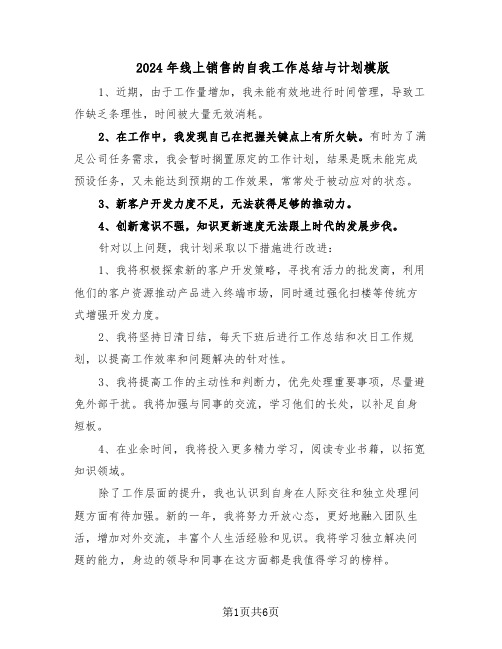 2024年线上销售的自我工作总结与计划模版

1、近期，由于工作量增加，我未能有效地进行时间管理，导致工作缺乏条理性，时间被大量无效消耗。

2、在工作中，我发现自己在把握关键点上有所欠缺。有时为了满足公司任务需求，我会暂时搁置原定的工作计划，结果是既未能完成预设任务，又未能达到预期的工作效果，常常处于被动应对的状态。

3、新客户开发力度不足，无法获得足够的推动力。

4、创新意识不强，知识更新速度无法跟上时代的发展步伐。

针对以上问题，我计划采取以下措施进行改进：

1、我将积极探索新的客户开发策略，寻找有活力的批发商，利用他们的客户资源推动产品进入终端市场，同时通过强化扫楼等传统方式增强开发力度。

2、我将坚持日清日结，每天下班后进行工作总结和次日工作规划，以提高工作效率和问题解决的针对性。

3、我将提高工作的主动性和判断力，优先处理重要事项，尽量避免外部干扰。我将加强与同事的交流，学习他们的长处，以补足自身短板。

4、在业余时间，我将投入更多精力学习，阅读专业书籍，以拓宽知识领域。

除了工作层面的提升，我也认识到自身在人际交往和独立处理问题方面有待加强。新的一年，我将努力开放心态，更好地融入团队生活，增加对外交流，丰富个人生活经验和见识。我将学习独立解决问题的能力，身边的领导和同事在这方面都是我值得学习的榜样。

第1页共6页